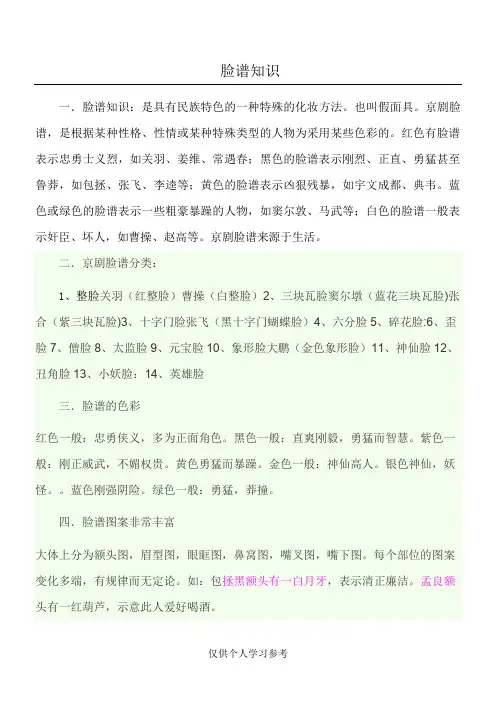 脸谱知识

一．脸谱知识：是具有民族特色的一种特殊的化妆方法。也叫假面具。京剧脸谱，是根据某种性格、性情或某种特殊类型的人物为采用某些色彩的。红色有脸谱表示忠勇士义烈，如关羽、姜维、常遇春；黑色的脸谱表示刚烈、正直、勇猛甚至鲁莽，如包拯、张飞、李逵等；黄色的脸谱表示凶狠残暴，如宇文成都、典韦。蓝色或绿色的脸谱表示一些粗豪暴躁的人物，如窦尔敦、马武等；白色的脸谱一般表示奸臣、坏人，如曹操、赵高等。京剧脸谱来源于生活。

二．京剧脸谱分类：

1、整脸关羽（红整脸）曹操（白整脸）2、三块瓦脸窦尔墩（蓝花三块瓦脸)张合（紫三块瓦脸)3、十字门脸张飞（黑十字门蝴蝶脸）4、六分脸 5、碎花脸:6、歪脸 7、僧脸 8、太监脸 9、元宝脸 10、象形脸大鹏（金色象形脸）11、神仙脸 12、丑角脸 13、小妖脸：14、英雄脸

三．脸谱的色彩

红色一般：忠勇侠义，多为正面角色。黑色一般：直爽刚毅，勇猛而智慧。紫色一般：刚正威武，不媚权贵。黄色勇猛而暴躁。金色一般：神仙高人。银色神仙，妖怪。。蓝色刚强阴险。绿色一般：勇猛，莽撞。

四．脸谱图案非常丰富

大体上分为额头图，眉型图，眼眶图，鼻窝图，嘴叉图，嘴下图。每个部位的图案变化多端，有规律而无定论。如：包拯黑额头有一白月牙，表示清正廉洁。孟良额头有一红葫芦，示意此人爱好喝酒。

仅供个人学习参考